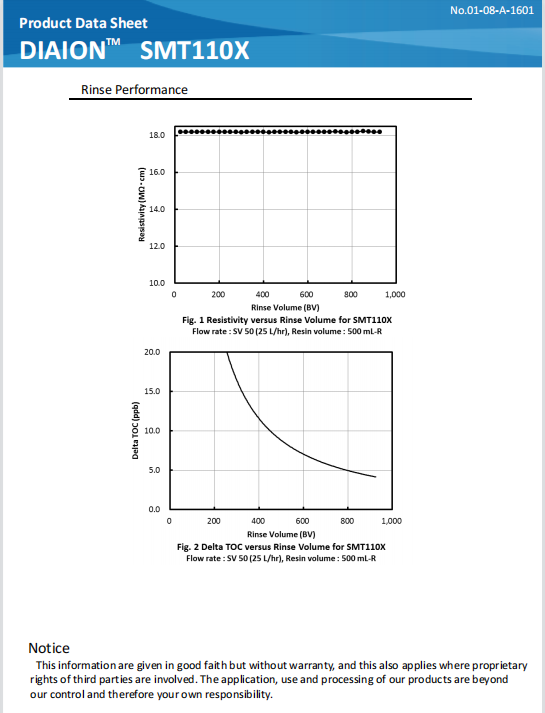 No.01-08-A-1601

Product Data Sheet

DIAION™ SMT110X

Rinse Performance

18.0
16.0
14.0
12.0
10.0

Resistivity (MΩ・cm)

0 200 400 600 800 1,000

Rinse Volume (BV)

Fig. 1 Resistivity versus Rinse Volume for SMT110X
Flow rate : SV 50 (25 L/hr), Resin volume : 500 mL-R

20.0
15.0
10.0
5.0
0.0

Delta TOC (ppb)

0 200 400 600 800 1,000

Rinse Volume (BV)

Fig. 2 Delta TOC versus Rinse Volume for SMT110X
Flow rate : SV 50 (25 L/hr), Resin volume : 500 mL-R

Notice

This information are given in good faith but without warranty, and this also applies where proprietary rights of third parties are involved. The application, use and processing of our products are beyond our control and therefore your own responsibility.